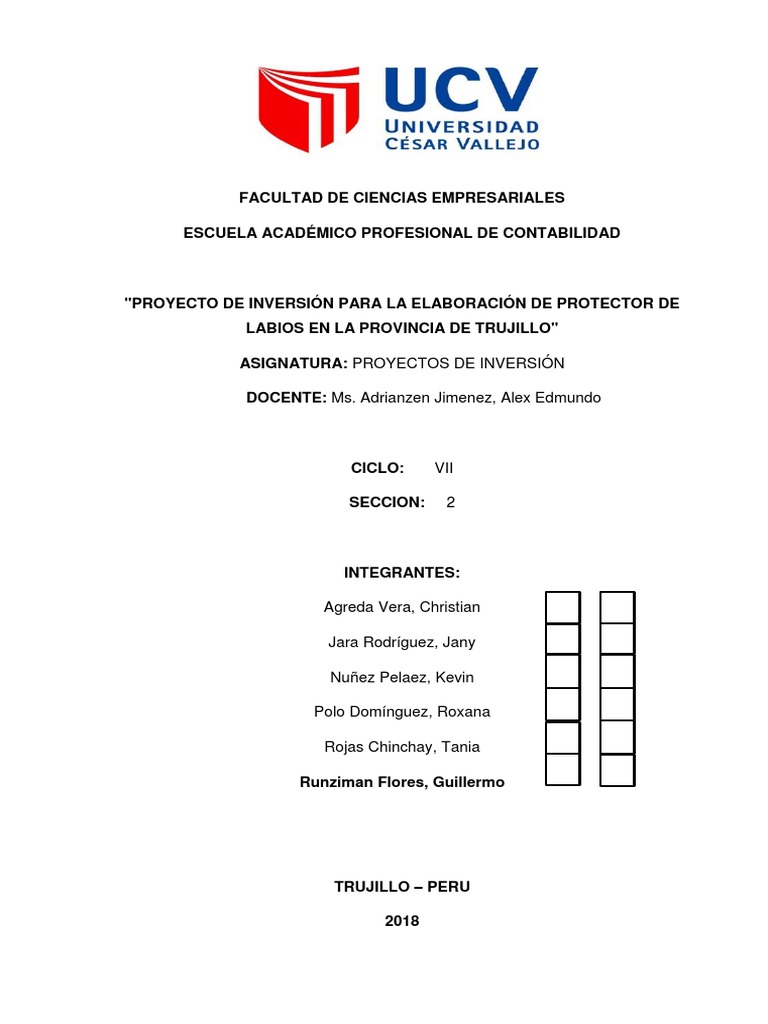 UCV
UNIVERSIDAD
CÉSAR VALLEJO

FACULTAD DE CIENCIAS EMPRESARIALES

ESCUELA ACADÉMICO PROFESIONAL DE CONTABILIDAD

"PROYECTO DE INVERSIÓN PARA LA ELABORACIÓN DE PROTECTOR DE LABIOS EN LA PROVINCIA DE TRUJILLO"

ASIGNATURA: PROYECTOS DE INVERSIÓN

DOCENTE: Ms. Adrianzen Jimenez, Alex Edmundo

CICLO: VII

SECCION: 2

INTEGRANTES:

Agreda Vera, Christian

Jara Rodríguez, Jany

Nuñez Pelaez, Kevin

Polo Domínguez, Roxana

Rojas Chinchay, Tania

Runziman Flores, Guillermo

TRUJILLO – PERU

2018